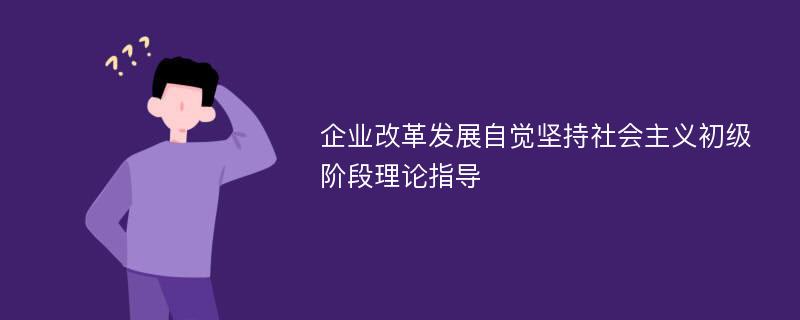 ???

企业改革发展自觉坚持社会主义初级阶段理论指导